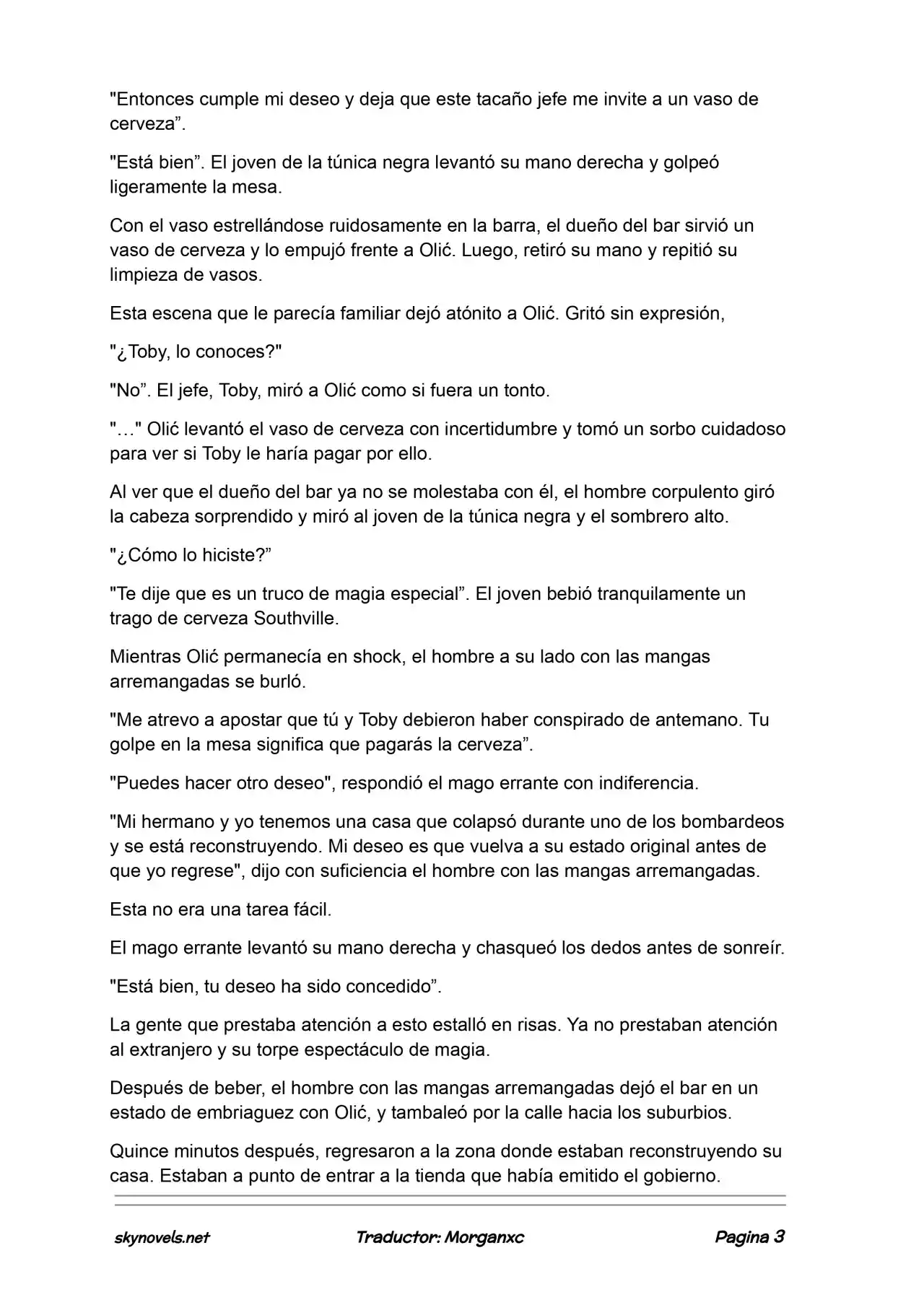 "Entonces cumple mi deseo y deja que este tacaño jefe me invite a un vaso de cerveza”.

"Está bien”. El joven de la túnica negra levantó su mano derecha y golpeó ligeramente la mesa.

Con el vaso estrellándose ruidosamente en la barra, el dueño del bar sirvió un vaso de cerveza y lo empujó frente a Olić. Luego, retiró su mano y repitió su limpieza de vasos.

Esta escena que le parecía familiar dejó atónito a Olić. Gritó sin expresión,

"¿Toby, lo conoces?"

"No”. El jefe, Toby, miró a Olić como si fuera un tonto.

"…" Olić levantó el vaso de cerveza con incertidumbre y tomó un sorbo cuidadoso para ver si Toby le haría pagar por ello.

Al ver que el dueño del bar ya no se molestaba con él, el hombre corpulento giró la cabeza sorprendido y miró al joven de la túnica negra y el sombrero alto.

"¿Cómo lo hiciste?”

"Te dije que es un truco de magia especial”. El joven bebió tranquilamente un trago de cerveza Southville.

Mientras Olić permanecía en shock, el hombre a su lado con las mangas arremangadas se burló.

"Me atrevo a apostar que tú y Toby debieron haber conspirado de antemano. Tu golpe en la mesa significa que pagarás la cerveza”.

"Puedes hacer otro deseo", respondió el mago errante con indiferencia.

"Mi hermano y yo tenemos una casa que colapsó durante uno de los bombardeos y se está reconstruyendo. Mi deseo es que vuelva a su estado original antes de que yo regrese", dijo con suficiencia el hombre con las mangas arremangadas.

Esta no era una tarea fácil.

El mago errante levantó su mano derecha y chasqueó los dedos antes de sonreír.

"Está bien, tu deseo ha sido concedido”.

La gente que prestaba atención a esto estalló en risas. Ya no prestaban atención al extranjero y su torpe espectáculo de magia.

Después de beber, el hombre con las mangas arremangadas dejó el bar en un estado de embriaguez con Olić, y tambaleó por la calle hacia los suburbios.

Quince minutos después, regresaron a la zona donde estaban reconstruyendo su casa. Estaban a punto de entrar a la tienda que había emitido el gobierno.

skynovels.net Traductor: Morganxc Pagina 3